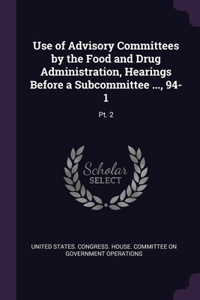 Use of Advisory Committees by the Food and Drug Administration, Hearings Before a Subcommittee ..., 94-1

Pt. 2

Scholar SELECT

UNITED STATES. CONGRESS. HOUSE. COMMITTEE ON GOVERNMENT OPERATIONS